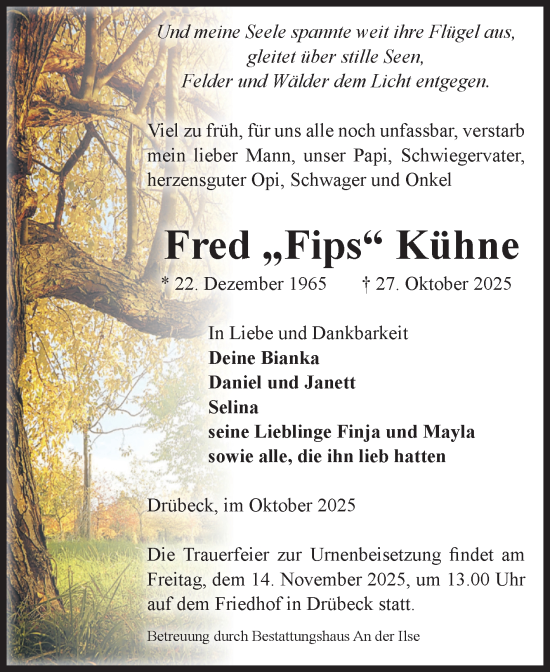 Und meine Seele spannte weit ihre Flügel aus,
gleitet über stille Seen,
Felder und Wälder dem Licht entgegen.

Viel zu früh, für uns alle noch unfassbar, verstarb mein lieber Mann, unser Papi, Schwiegervater, herzensguter Opi, Schwager und Onkel

Fred „Fips“ Kühne

* 22. Dezember 1965 † 27. Oktober 2025

In Liebe und Dankbarkeit
Deine Bianka
Daniel und Janett
Selina
seine Lieblinge Finja und Mayla
sowie alle, die ihn lieb hatten

Drübeck, im Oktober 2025

Die Trauerfeier zur Urnenbeisetzung findet am Freitag, dem 14. November 2025, um 13.00 Uhr auf dem Friedhof in Drübeck statt.

Betreuung durch Bestattungshaus An der Ilse